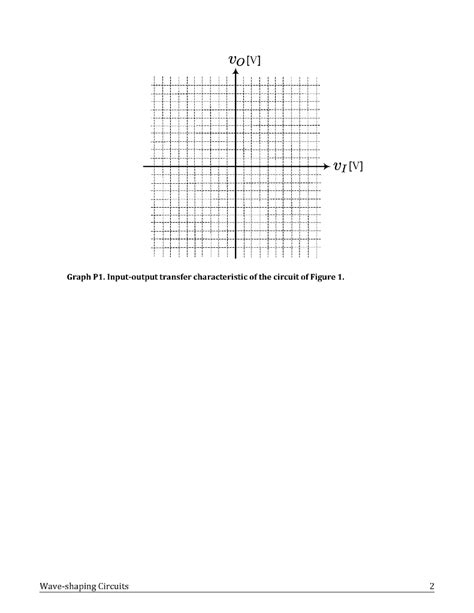 $v_O$ [V]

$v_I$ [V]

Graph P1. Input-output transfer characteristic of the circuit of Figure 1.

Wave-shaping Circuits

2